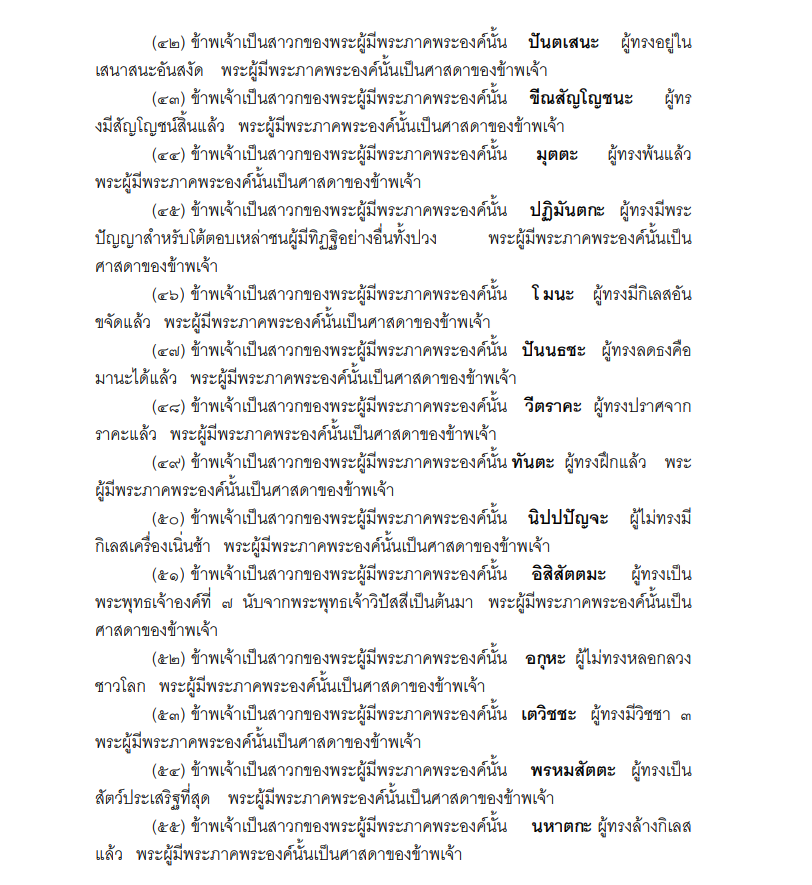 (๔๒) ข้าพเจ้าเป็นสาวกของพระผู้มีพระภาคพระองค์นั้น ปันตเสนะ ผู้ทรงอยู่ในเสนาสนะอันสงัด พระผู้มีพระภาคพระองค์นั้นเป็นศาสดาของข้าพเจ้า

(๔๓) ข้าพเจ้าเป็นสาวกของพระผู้มีพระภาคพระองค์นั้น ขีณสัญโญชนะ ผู้ทรงมีสัญโญชน์สิ้นแล้ว พระผู้มีพระภาคพระองค์นั้นเป็นศาสดาของข้าพเจ้า

(๔๔) ข้าพเจ้าเป็นสาวกของพระผู้มีพระภาคพระองค์นั้น มุตตะ ผู้ทรงพ้นแล้ว พระผู้มีพระภาคพระองค์นั้นเป็นศาสดาของข้าพเจ้า

(๔๕) ข้าพเจ้าเป็นสาวกของพระผู้มีพระภาคพระองค์นั้น ปฏิมันตกะ ผู้ทรงมีพระปัญญาสำหรับโต้ตอบเหล่าชนผู้มีทิฏฐิอย่างอื่นทั้งปวง พระผู้มีพระภาคพระองค์นั้นเป็นศาสดาของข้าพเจ้า

(๔๖) ข้าพเจ้าเป็นสาวกของพระผู้มีพระภาคพระองค์นั้น โมนะ ผู้ทรงมีกิเลสอันขจัดแล้ว พระผู้มีพระภาคพระองค์นั้นเป็นศาสดาของข้าพเจ้า

(๔๗) ข้าพเจ้าเป็นสาวกของพระผู้มีพระภาคพระองค์นั้น ปันนธชะ ผู้ทรงลดธงคือมานะได้แล้ว พระผู้มีพระภาคพระองค์นั้นเป็นศาสดาของข้าพเจ้า

(๔๘) ข้าพเจ้าเป็นสาวกของพระผู้มีพระภาคพระองค์นั้น วีตราคะ ผู้ทรงปราศจากราคะแล้ว พระผู้มีพระภาคพระองค์นั้นเป็นศาสดาของข้าพเจ้า

(๔๙) ข้าพเจ้าเป็นสาวกของพระผู้มีพระภาคพระองค์นั้น ทันตะ ผู้ทรงฝึกแล้ว พระผู้มีพระภาคพระองค์นั้นเป็นศาสดาของข้าพเจ้า

(๕๐) ข้าพเจ้าเป็นสาวกของพระผู้มีพระภาคพระองค์นั้น นิปปปัญจะ ผู้ไม่ทรงมีกิเลสเครื่องเนิ่นช้า พระผู้มีพระภาคพระองค์นั้นเป็นศาสดาของข้าพเจ้า

(๕๑) ข้าพเจ้าเป็นสาวกของพระผู้มีพระภาคพระองค์นั้น อิสิสัตตมะ ผู้ทรงเป็นพระพุทธเจ้าองค์ที่ ๗ นับจากพระพุทธเจ้าวิปัสสีเป็นต้นมา พระผู้มีพระภาคพระองค์นั้นเป็นศาสดาของข้าพเจ้า

(๕๒) ข้าพเจ้าเป็นสาวกของพระผู้มีพระภาคพระองค์นั้น อกุหะ ผู้ไม่ทรงหลอกลวงชาวโลก พระผู้มีพระภาคพระองค์นั้นเป็นศาสดาของข้าพเจ้า

(๕๓) ข้าพเจ้าเป็นสาวกของพระผู้มีพระภาคพระองค์นั้น เตวิชชะ ผู้ทรงมีวิชชา ๓ พระผู้มีพระภาคพระองค์นั้นเป็นศาสดาของข้าพเจ้า

(๕๔) ข้าพเจ้าเป็นสาวกของพระผู้มีพระภาคพระองค์นั้น พรหมสัตตะ ผู้ทรงเป็นสัตว์ประเสริฐที่สุด พระผู้มีพระภาคพระองค์นั้นเป็นศาสดาของข้าพเจ้า

(๕๕) ข้าพเจ้าเป็นสาวกของพระผู้มีพระภาคพระองค์นั้น นหาตกะ ผู้ทรงล้างกิเลสแล้ว พระผู้มีพระภาคพระองค์นั้นเป็นศาสดาของข้าพเจ้า